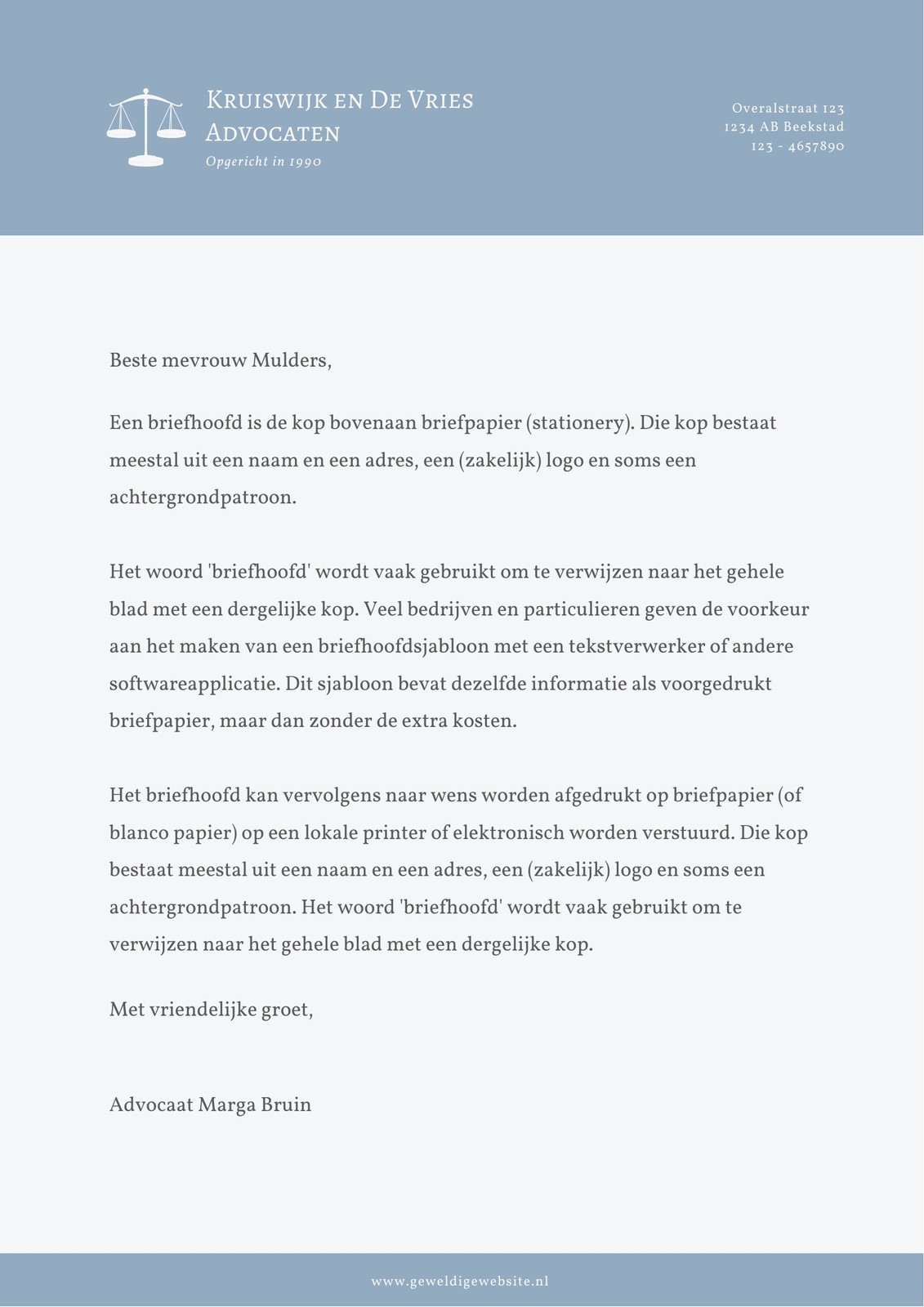 Kruiswijk en De Vries
Advocaten
Opgericht in 1990

Overalstraat 123
1234 AB Beekstad
123 - 4657890

Beste mevrouw Mulders,

Een briefhoofd is de kop bovenaan briefpapier (stationery). Die kop bestaat meestal uit een naam en een adres, een (zakelijk) logo en soms een achtergrondpatroon.

Het woord 'briefhoofd' wordt vaak gebruikt om te verwijzen naar het gehele blad met een dergelijke kop. Veel bedrijven en particulieren geven de voorkeur aan het maken van een briefhoofdsjabloon met een tekstverwerker of andere softwareapplicatie. Dit sjabloon bevat dezelfde informatie als voorgedrukt briefpapier, maar dan zonder de extra kosten.

Het briefhoofd kan vervolgens naar wens worden afgedrukt op briefpapier (of blanco papier) op een lokale printer of elektronisch worden verstuurd. Die kop bestaat meestal uit een naam en een adres, een (zakelijk) logo en soms een achtergrondpatroon. Het woord 'briefhoofd' wordt vaak gebruikt om te verwijzen naar het gehele blad met een dergelijke kop.

Met vriendelijke groet,

Advocaat Marga Bruin

www.geweldigewebsite.nl